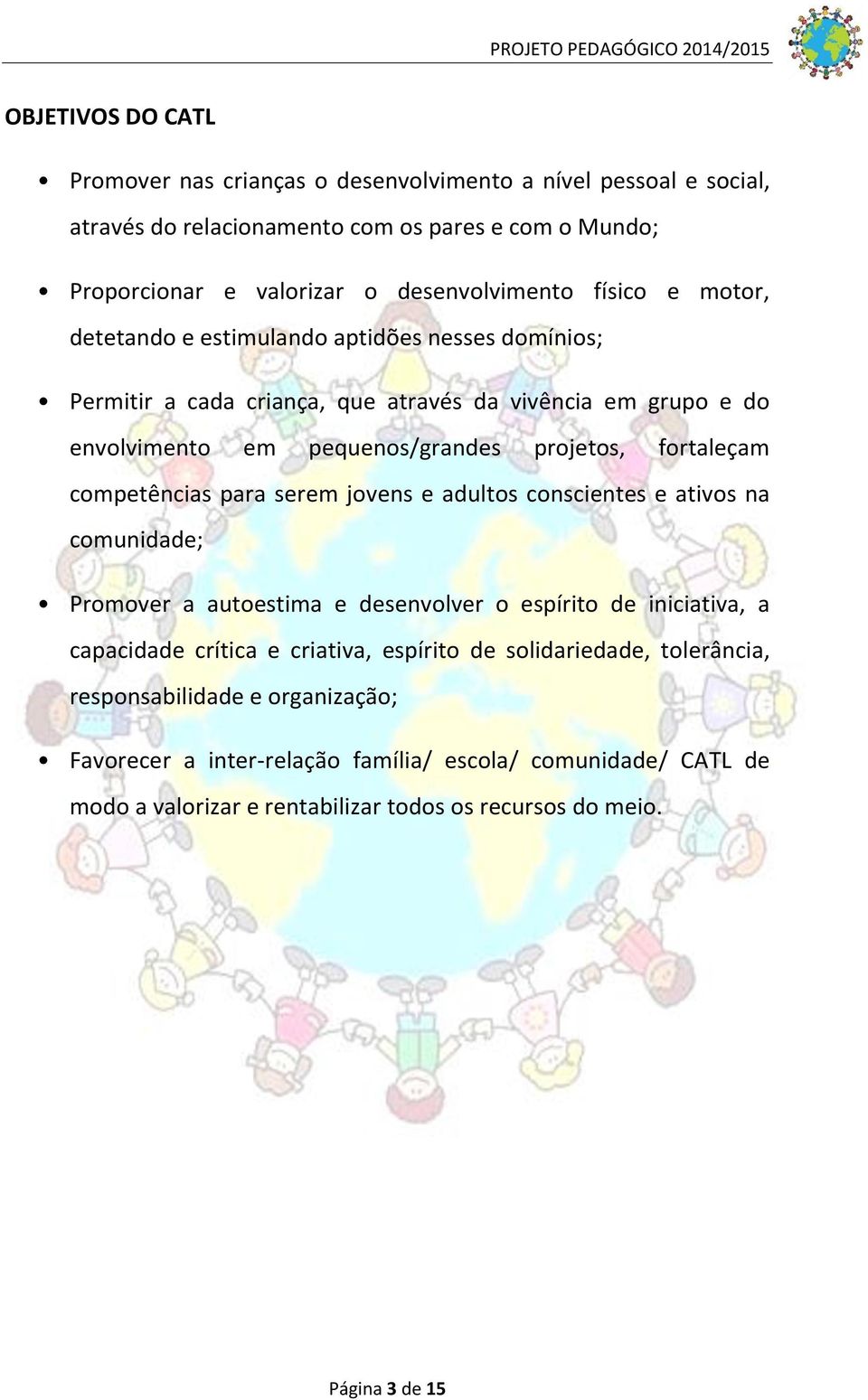 PROJETO PEDAGÓGICO 2014/2015

OBJETIVOS DO CATL

• Promover nas crianças o desenvolvimento a nível pessoal e social, através do relacionamento com os pares e com o Mundo;

• Proporcionar e valorizar o desenvolvimento físico e motor, detetando e estimulando aptidões nesses domínios;

• Permitir a cada criança, que através da vivência em grupo e do envolvimento em pequenos/grandes projetos, fortaleçam competências para serem jovens e adultos conscientes e ativos na comunidade;

• Promover a autoestima e desenvolver o espírito de iniciativa, a capacidade crítica e criativa, espírito de solidariedade, tolerância, responsabilidade e organização;

• Favorecer a inter-relação família/ escola/ comunidade/ CATL de modo a valorizar e rentabilizar todos os recursos do meio.

Página 3 de 15